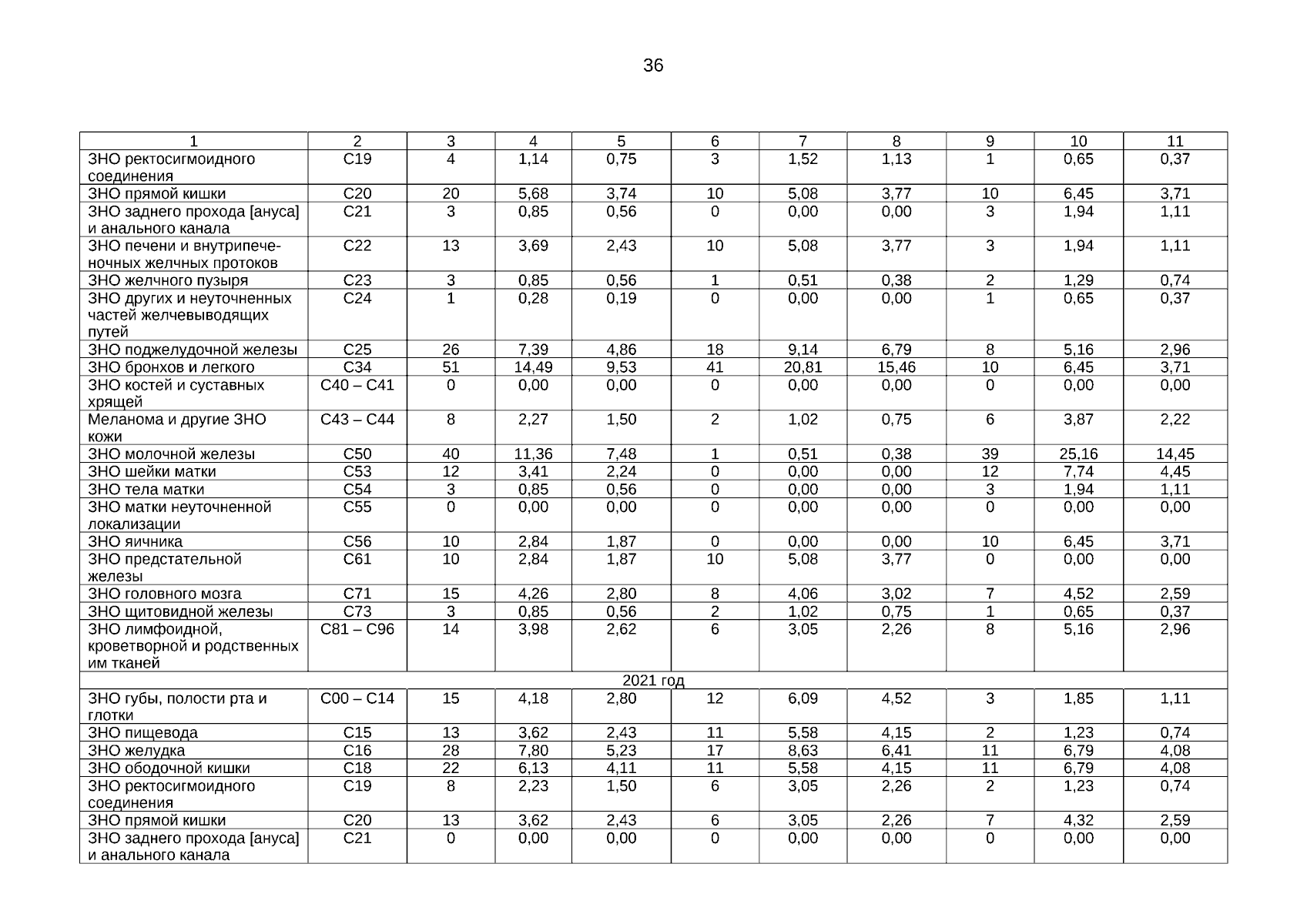 36

| 1 | 2 | 3 | 4 | 5 | 6 | 7 | 8 | 9 | 10 | 11 |
|---|---|---|---|---|---|---|---|---|---|---|
| ЗНО ректосигмоидного соединения | C19 | 4 | 1,14 | 0,75 | 3 | 1,52 | 1,13 | 1 | 0,65 | 0,37 |
| ЗНО прямой кишки | C20 | 20 | 5,68 | 3,74 | 10 | 5,08 | 3,77 | 10 | 6,45 | 3,71 |
| ЗНО заднего прохода [ануса] и анального канала | C21 | 3 | 0,85 | 0,56 | 0 | 0,00 | 0,00 | 3 | 1,94 | 1,11 |
| ЗНО печени и внутрипеченочных желчных протоков | C22 | 13 | 3,69 | 2,43 | 10 | 5,08 | 3,77 | 3 | 1,94 | 1,11 |
| ЗНО желчного пузыря | C23 | 3 | 0,85 | 0,56 | 1 | 0,51 | 0,38 | 2 | 1,29 | 0,74 |
| ЗНО других и неуточненных частей желчевыводящих путей | C24 | 1 | 0,28 | 0,19 | 0 | 0,00 | 0,00 | 1 | 0,65 | 0,37 |
| ЗНО поджелудочной железы | C25 | 26 | 7,39 | 4,86 | 18 | 9,14 | 6,79 | 8 | 5,16 | 2,96 |
| ЗНО бронхов и легкого | C34 | 51 | 14,49 | 9,53 | 41 | 20,81 | 15,46 | 10 | 6,45 | 3,71 |
| ЗНО костей и суставных хрящей | C40 – C41 | 0 | 0,00 | 0,00 | 0 | 0,00 | 0,00 | 0 | 0,00 | 0,00 |
| Меланома и другие ЗНО кожи | C43 – C44 | 8 | 2,27 | 1,50 | 2 | 1,02 | 0,75 | 6 | 3,87 | 2,22 |
| ЗНО молочной железы | C50 | 40 | 11,36 | 7,48 | 1 | 0,51 | 0,38 | 39 | 25,16 | 14,45 |
| ЗНО шейки матки | C53 | 12 | 3,41 | 2,24 | 0 | 0,00 | 0,00 | 12 | 7,74 | 4,45 |
| ЗНО тела матки | C54 | 3 | 0,85 | 0,56 | 0 | 0,00 | 0,00 | 3 | 1,94 | 1,11 |
| ЗНО матки неуточненной локализации | C55 | 0 | 0,00 | 0,00 | 0 | 0,00 | 0,00 | 0 | 0,00 | 0,00 |
| ЗНО яичника | C56 | 10 | 2,84 | 1,87 | 0 | 0,00 | 0,00 | 10 | 6,45 | 3,71 |
| ЗНО предстательной железы | C61 | 10 | 2,84 | 1,87 | 10 | 5,08 | 3,77 | 0 | 0,00 | 0,00 |
| ЗНО головного мозга | C71 | 15 | 4,26 | 2,80 | 8 | 4,06 | 3,02 | 7 | 4,52 | 2,59 |
| ЗНО щитовидной железы | C73 | 3 | 0,85 | 0,56 | 2 | 1,02 | 0,75 | 1 | 0,65 | 0,37 |
| ЗНО лимфоидной, кроветворной и родственных им тканей | C81 – C96 | 14 | 3,98 | 2,62 | 6 | 3,05 | 2,26 | 8 | 5,16 | 2,96 |
| 2021 год | | | | | | | | | | |
| ЗНО губы, полости рта и глотки | C00 – C14 | 15 | 4,18 | 2,80 | 12 | 6,09 | 4,52 | 3 | 1,85 | 1,11 |
| ЗНО пищевода | C15 | 13 | 3,62 | 2,43 | 11 | 5,58 | 4,15 | 2 | 1,23 | 0,74 |
| ЗНО желудка | C16 | 28 | 7,80 | 5,23 | 17 | 8,63 | 6,41 | 11 | 6,79 | 4,08 |
| ЗНО ободочной кишки | C18 | 22 | 6,13 | 4,11 | 11 | 5,58 | 4,15 | 11 | 6,79 | 4,08 |
| ЗНО ректосигмоидного соединения | C19 | 8 | 2,23 | 1,50 | 6 | 3,05 | 2,26 | 2 | 1,23 | 0,74 |
| ЗНО прямой кишки | C20 | 13 | 3,62 | 2,43 | 6 | 3,05 | 2,26 | 7 | 4,32 | 2,59 |
| ЗНО заднего прохода [ануса] и анального канала | C21 | 0 | 0,00 | 0,00 | 0 | 0,00 | 0,00 | 0 | 0,00 | 0,00 |